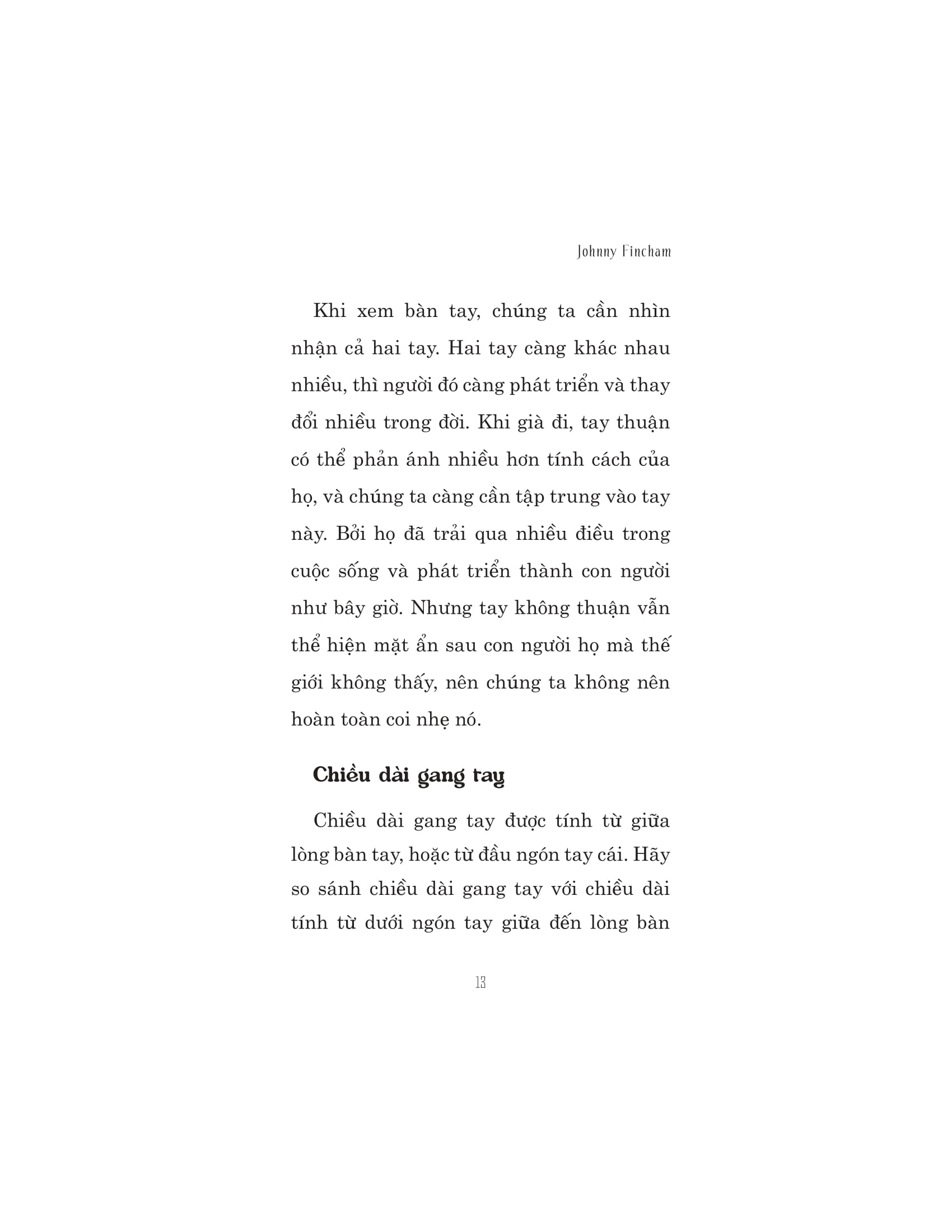 Johnny Fincham

Khi xem bàn tay, chúng ta cần nhìn nhận cả hai tay. Hai tay càng khác nhau nhiều, thì người đó càng phát triển và thay đổi nhiều trong đời. Khi già đi, tay thuận có thể phản ánh nhiều hơn tính cách của họ, và chúng ta càng cần tập trung vào tay này. Bởi họ đã trải qua nhiều điều trong cuộc sống và phát triển thành con người như bây giờ. Nhưng tay không thuận vẫn thể hiện mặt ẩn sau con người họ mà thế giới không thấy, nên chúng ta không nên hoàn toàn coi nhẹ nó.

Chiều dài gang tay

Chiều dài gang tay được tính từ giữa lòng bàn tay, hoặc từ đầu ngón tay cái. Hãy so sánh chiều dài gang tay với chiều dài tính từ dưới ngón tay giữa đến lòng bàn

13